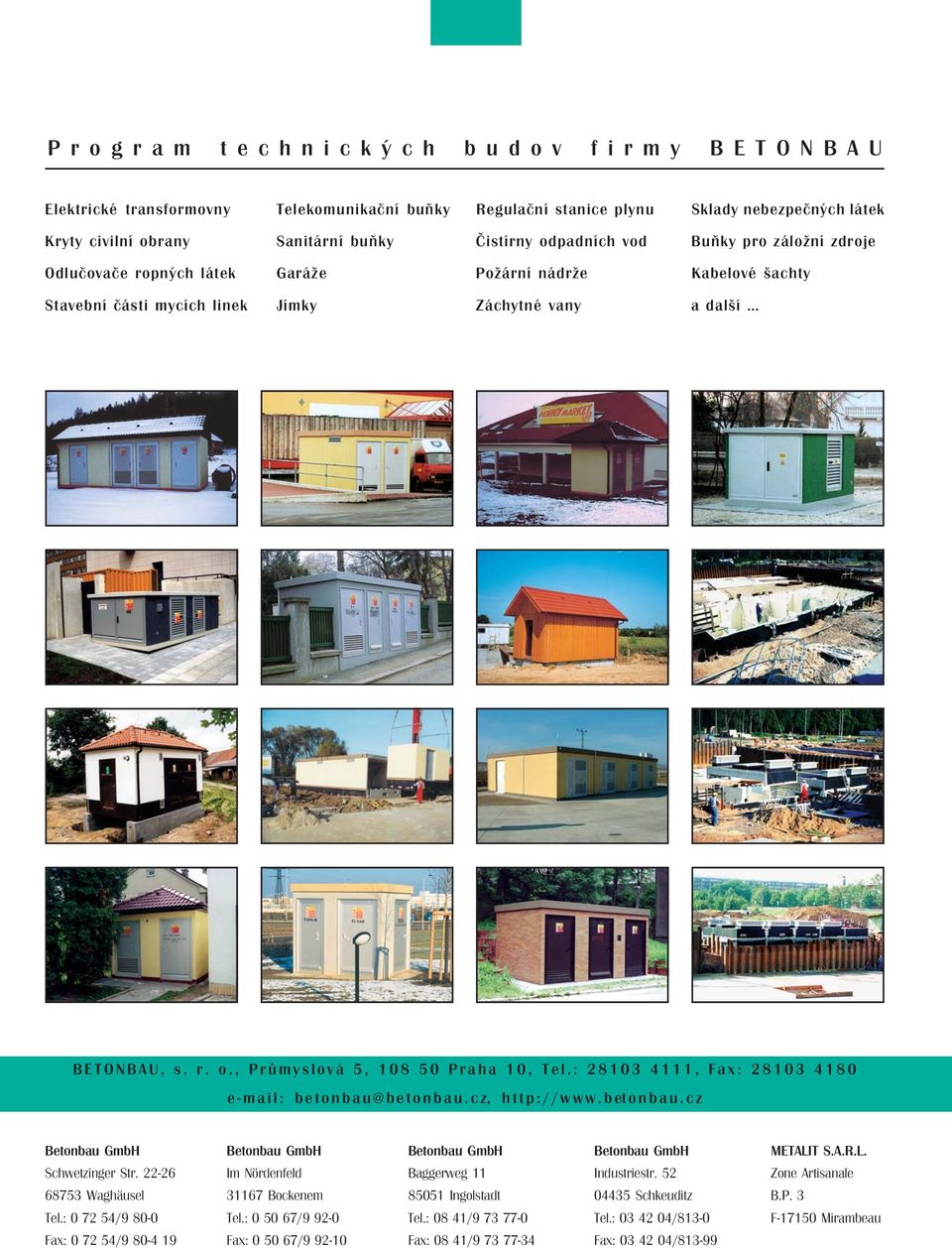 Program technických budov firmy BETONBAU

Elektrické transformovny
Kryty civilní obrany
Odlučovače ropných látek
Stavební části mycích linek

Telekomunikační buňky
Sanitární buňky
Garáže
Jímky

Regulační stanice plynu
Čistírny odpadních vod
Požární nádrže
Záchytné vany

Sklady nebezpečných látek
Buňky pro záložní zdroje
Kabelové šachty
a další ...

PENNY MARKET

BETONBAU, s. r. o., Průmyslová 5, 108 50 Praha 10, Tel.: 28103 4111, Fax: 28103 4180
e-mail: betonbau@betonbau.cz, http://www.betonbau.cz

Betonbau GmbH
Schwetzinger Str. 22-26
68753 Waghäusel
Tel.: 0 72 54/9 80-0
Fax: 0 72 54/9 80-4 19

Betonbau GmbH
Im Nördenfeld
31167 Bockenem
Tel.: 0 50 67/9 92-0
Fax: 0 50 67/9 92-10

Betonbau GmbH
Baggerweg 11
85051 Ingolstadt
Tel.: 08 41/9 73 77-0
Fax: 08 41/9 73 77-34

Betonbau GmbH
Industriestr. 52
04435 Schkeuditz
Tel.: 03 42 04/813-0
Fax: 03 42 04/813-99

METALIT S.A.R.L.
Zone Artisanale
B.P. 3
F-17150 Mirambeau